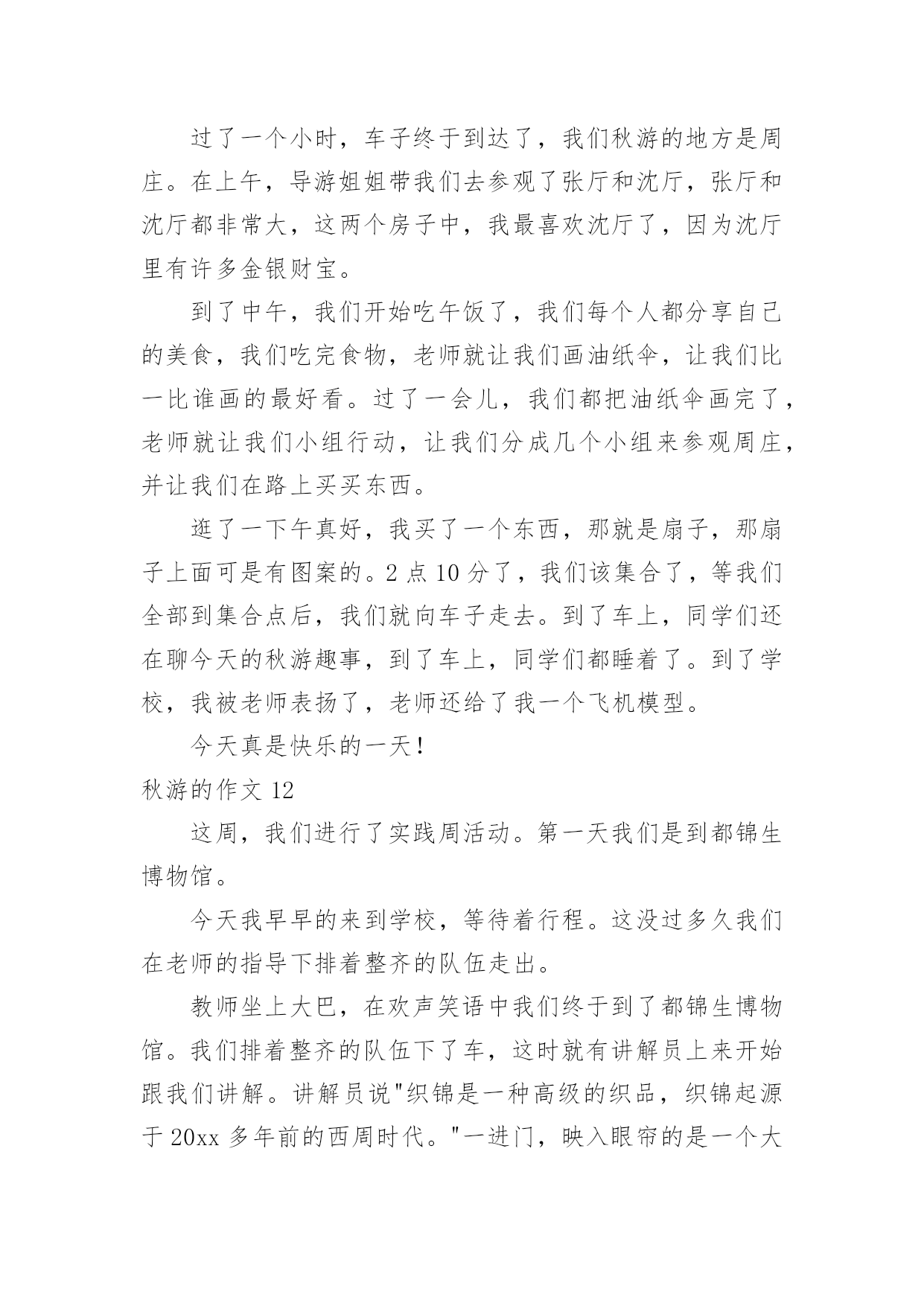 过了一个小时，车子终于到达了，我们秋游的地方是周庄。在上午，导游姐姐带我们去参观了张厅和沈厅，张厅和沈厅都非常大，这两个房子中，我最喜欢沈厅了，因为沈厅里有许多金银财宝。

到了中午，我们开始吃午饭了，我们每个人都分享自己的美食，我们吃完食物，老师就让我们画油纸伞，让我们比一比谁画的最好看。过了一会儿，我们都把油纸伞画完了，老师就让我们小组行动，让我们分成几个小组来参观周庄，并让我们在路上买买东西。

逛了一下午真好，我买了一个东西，那就是扇子，那扇子上面可是有图案的。2 点 10 分了，我们该集合了，等我们全部到集合点后，我们就向车子走去。到了车上，同学们还在聊今天的秋游趣事，到了车上，同学们都睡着了。到了学校，我被老师表扬了，老师还给了我一个飞机模型。

今天真是快乐的一天！

秋游的作文 12

这周，我们进行了实践周活动。第一天我们是到都锦生博物馆。

今天我早早的来到学校，等待着行程。这没过多久我们在老师的指导下排着整齐的队伍走出。

教师坐上大巴，在欢声笑语中我们终于到了都锦生博物馆。我们排着整齐的队伍下了车，这时就有讲解员上来开始跟我们讲解。讲解员说"织锦是一种高级的织品，织锦起源于 20xx 多年前的西周时代。"一进门，映入眼帘的是一个大